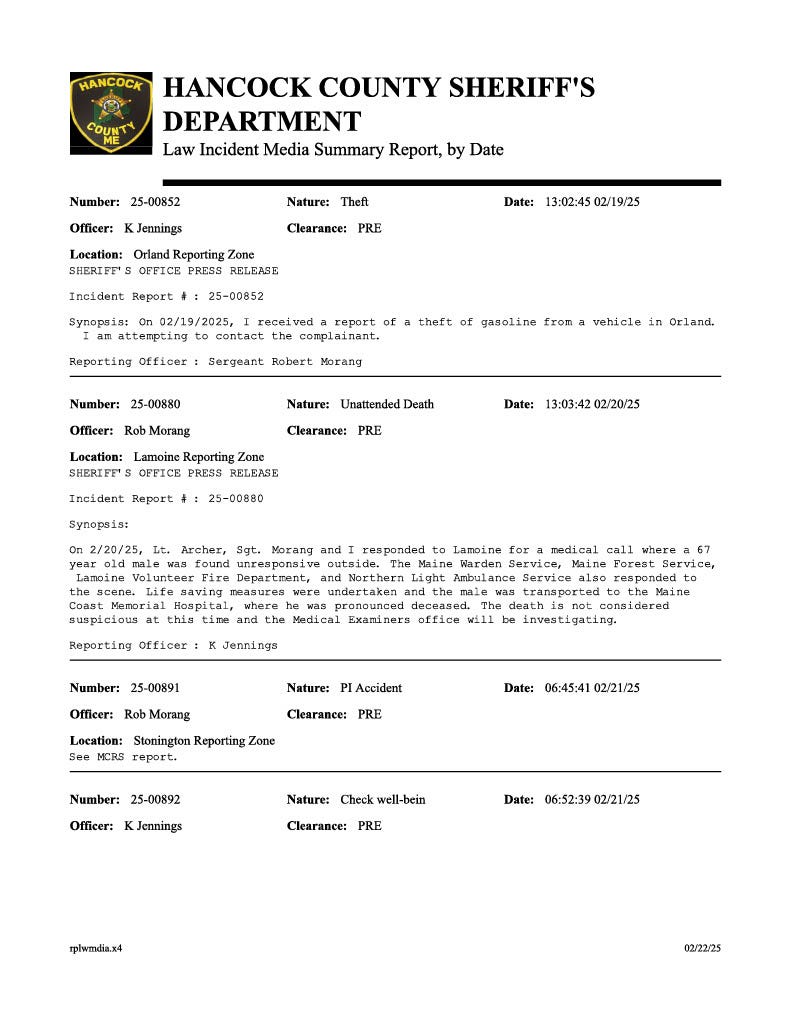 HANCOCK COUNTY ME

HANCOCK COUNTY SHERIFF'S DEPARTMENT
Law Incident Media Summary Report, by Date

Number: 25-00852 Nature: Theft Date: 13:02:45 02/19/25

Officer: K Jennings Clearance: PRE

Location: Orland Reporting Zone
SHERIFF'S OFFICE PRESS RELEASE

Incident Report # : 25-00852

Synopsis: On 02/19/2025, I received a report of a theft of gasoline from a vehicle in Orland. I am attempting to contact the complainant.

Reporting Officer : Sergeant Robert Morang

Number: 25-00880 Nature: Unattended Death Date: 13:03:42 02/20/25

Officer: Rob Morang Clearance: PRE

Location: Lamoine Reporting Zone
SHERIFF'S OFFICE PRESS RELEASE

Incident Report # : 25-00880

Synopsis:

On 2/20/25, Lt. Archer, Sgt. Morang and I responded to Lamoine for a medical call where a 67 year old male was found unresponsive outside. The Maine Warden Service, Maine Forest Service, Lamoine Volunteer Fire Department, and Northern Light Ambulance Service also responded to the scene. Life saving measures were undertaken and the male was transported to the Maine Coast Memorial Hospital, where he was pronounced deceased. The death is not considered suspicious at this time and the Medical Examiners office will be investigating.

Reporting Officer : K Jennings

Number: 25-00891 Nature: PI Accident Date: 06:45:41 02/21/25

Officer: Rob Morang Clearance: PRE

Location: Stonington Reporting Zone
See MCRS report.

Number: 25-00892 Nature: Check well-bein Date: 06:52:39 02/21/25

Officer: K Jennings Clearance: PRE

rplwmdia.x4 02/22/25